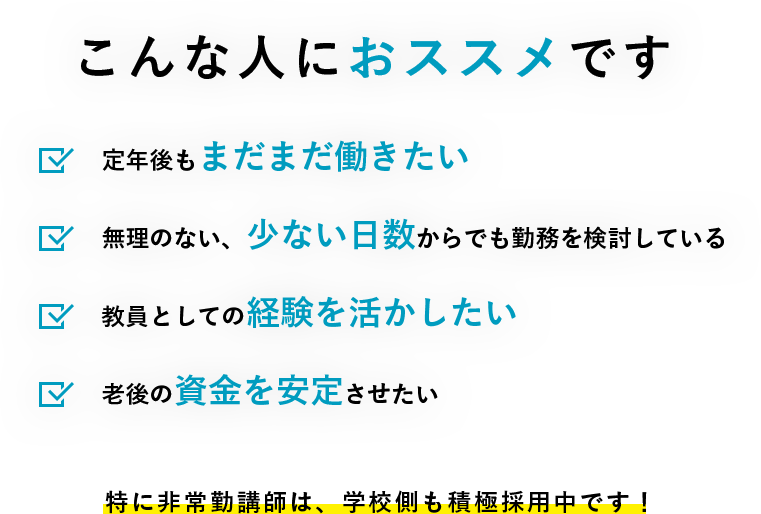 こんな人におススメです

定年後もまだまだ働きたい

無理のない、少ない日数からでも勤務を検討している

教員としての経験を活かしたい

老後の資金を安定させたい

特に非常勤講師は、学校側も積極採用中です！